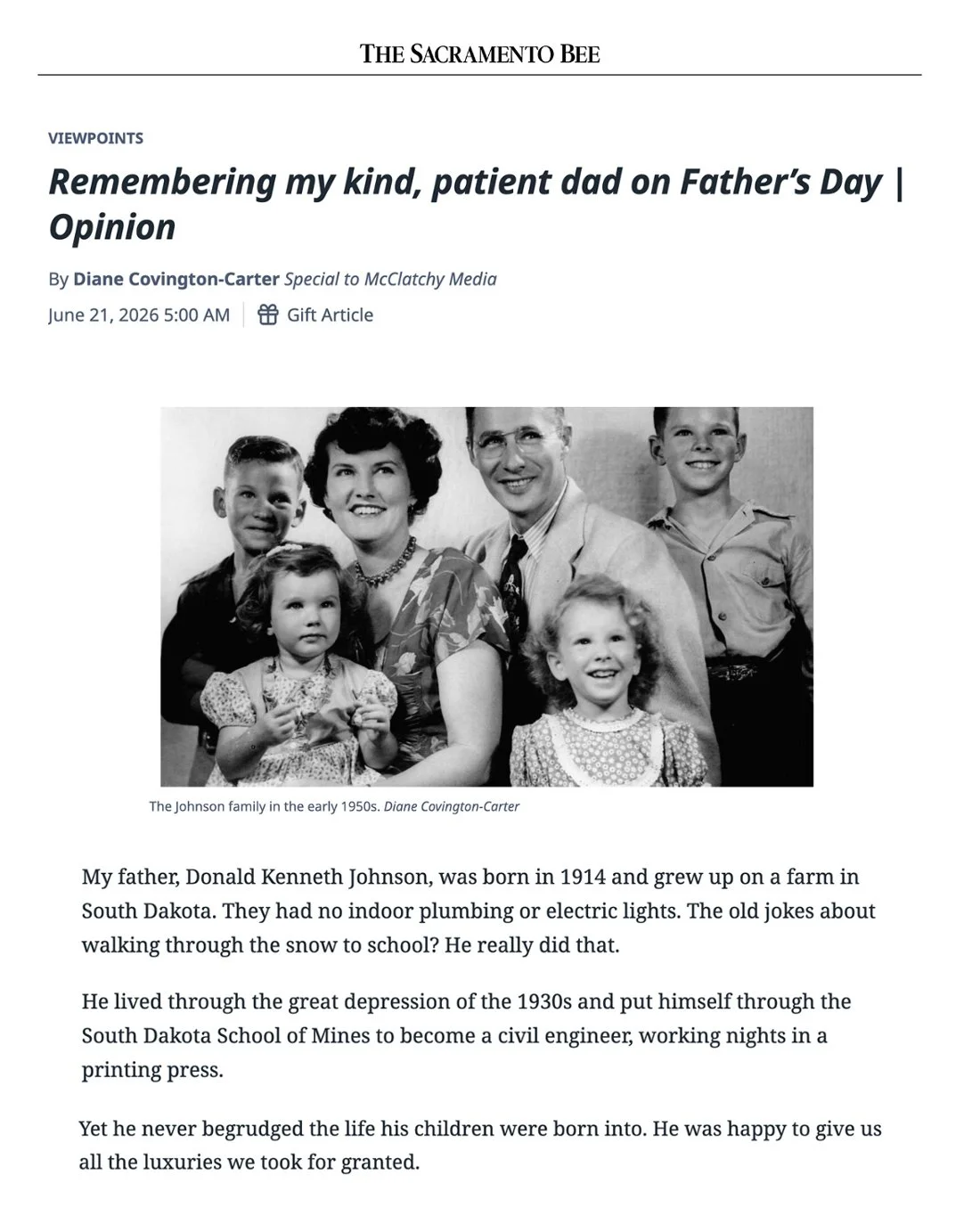 THE SACRAMENTO BEE

VIEWPOINTS

Remembering my kind, patient dad on Father's Day | Opinion

By Diane Covington-Carter Special to McClatchy Media

June 21, 2026 5:00 AM Gift Article

The Johnson family in the early 1950s. Diane Covington-Carter

My father, Donald Kenneth Johnson, was born in 1914 and grew up on a farm in South Dakota. They had no indoor plumbing or electric lights. The old jokes about walking through the snow to school? He really did that.

He lived through the great depression of the 1930s and put himself through the South Dakota School of Mines to become a civil engineer, working nights in a printing press.

Yet he never begrudged the life his children were born into. He was happy to give us all the luxuries we took for granted.